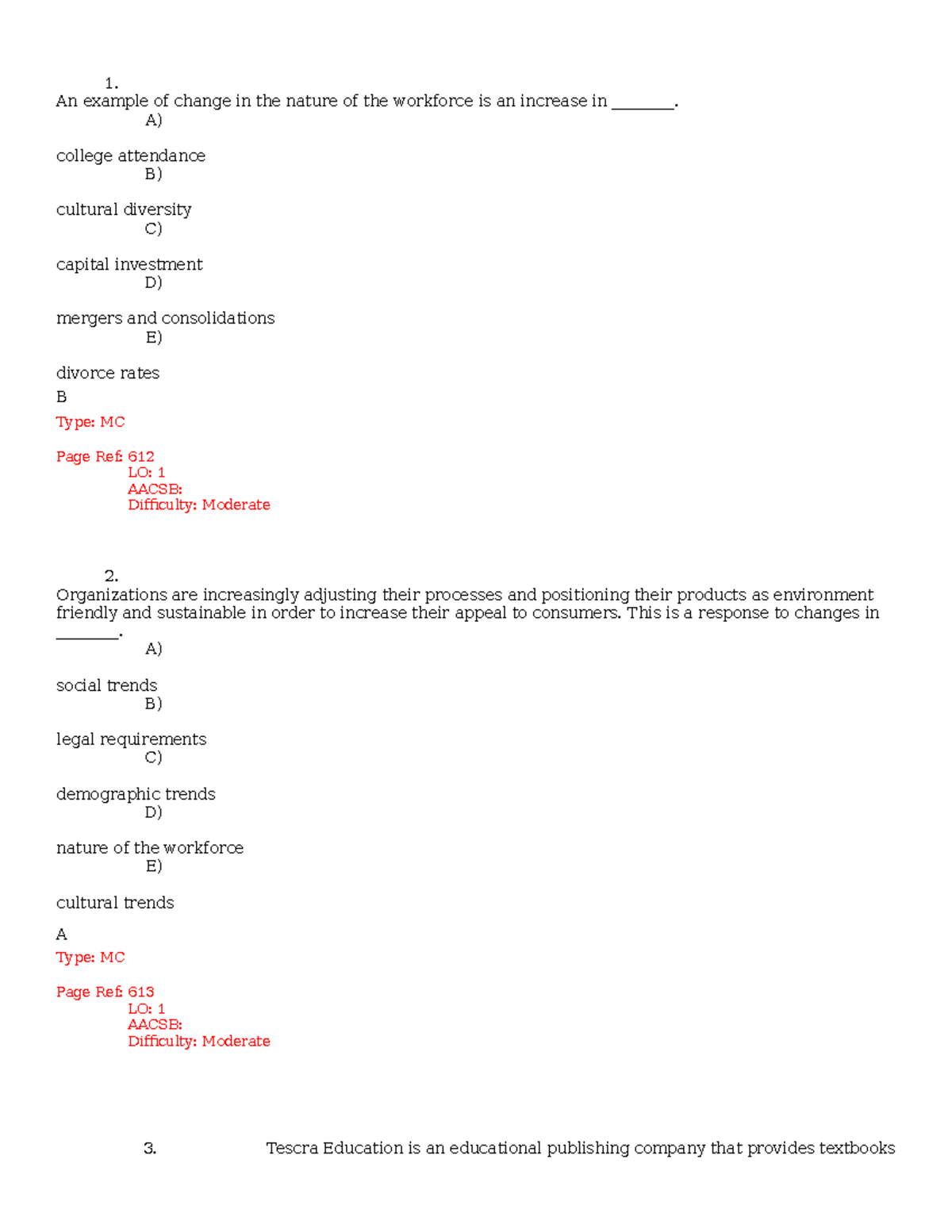 1.
An example of change in the nature of the workforce is an increase in ________.
A)

college attendance
B)

cultural diversity
C)

capital investment
D)

mergers and consolidations
E)

divorce rates
B
Type: MC

Page Ref: 612
LO: 1
AACSB:
Difficulty: Moderate

2.
Organizations are increasingly adjusting their processes and positioning their products as environment friendly and sustainable in order to increase their appeal to consumers. This is a response to changes in ________.
A)

social trends
B)

legal requirements
C)

demographic trends
D)

nature of the workforce
E)

cultural trends
A
Type: MC

Page Ref: 613
LO: 1
AACSB:
Difficulty: Moderate

3. Tescra Education is an educational publishing company that provides textbooks